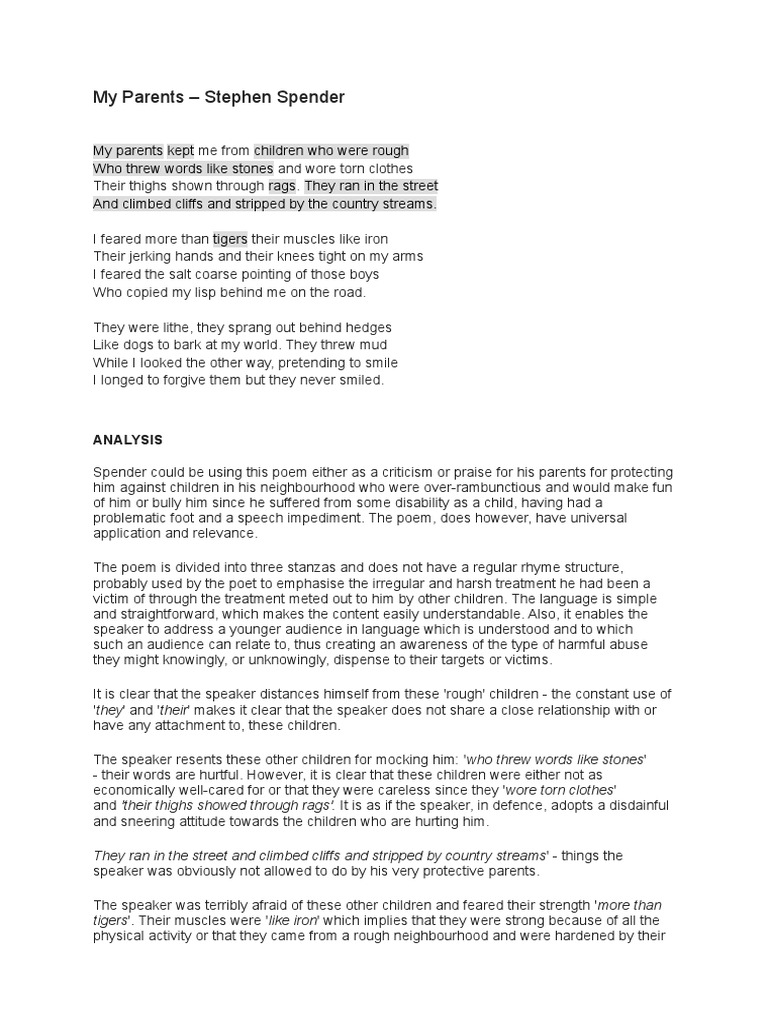 My Parents – Stephen Spender

My parents kept me from children who were rough
Who threw words like stones and wore torn clothes
Their thighs shown through rags. They ran in the street
And climbed cliffs and stripped by the country streams.

I feared more than tigers their muscles like iron
Their jerking hands and their knees tight on my arms
I feared the salt coarse pointing of those boys
Who copied my lisp behind me on the road.

They were lithe, they sprang out behind hedges
Like dogs to bark at my world. They threw mud
While I looked the other way, pretending to smile
I longed to forgive them but they never smiled.

ANALYSIS

Spender could be using this poem either as a criticism or praise for his parents for protecting him against children in his neighbourhood who were over-rambunctious and would make fun of him or bully him since he suffered from some disability as a child, having had a problematic foot and a speech impediment. The poem, does however, have universal application and relevance.

The poem is divided into three stanzas and does not have a regular rhyme structure, probably used by the poet to emphasise the irregular and harsh treatment he had been a victim of through the treatment meted out to him by other children. The language is simple and straightforward, which makes the content easily understandable. Also, it enables the speaker to address a younger audience in language which is understood and to which such an audience can relate to, thus creating an awareness of the type of harmful abuse they might knowingly, or unknowingly, dispense to their targets or victims.

It is clear that the speaker distances himself from these 'rough' children - the constant use of 'they' and 'their' makes it clear that the speaker does not share a close relationship with or have any attachment to, these children.

The speaker resents these other children for mocking him: 'who threw words like stones' - their words are hurtful. However, it is clear that these children were either not as economically well-cared for or that they were careless since they 'wore torn clothes' and 'their thighs showed through rags'. It is as if the speaker, in defence, adopts a disdainful and sneering attitude towards the children who are hurting him.

They ran in the street and climbed cliffs and stripped by country streams' - things the speaker was obviously not allowed to do by his very protective parents.

The speaker was terribly afraid of these other children and feared their strength 'more than tigers'. Their muscles were 'like iron' which implies that they were strong because of all the physical activity or that they came from a rough neighbourhood and were hardened by their